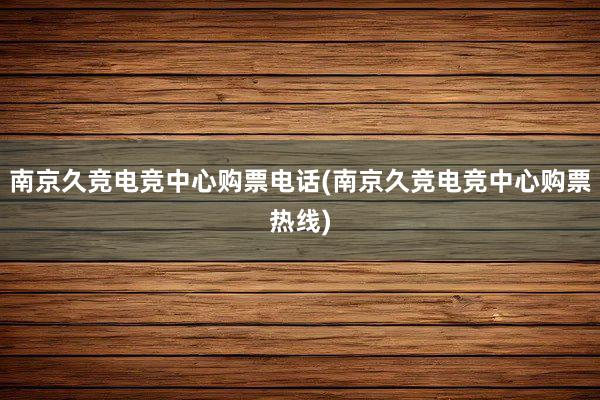 南京久竞电竞中心购票电话(南京久竞电竞中心购票热线)